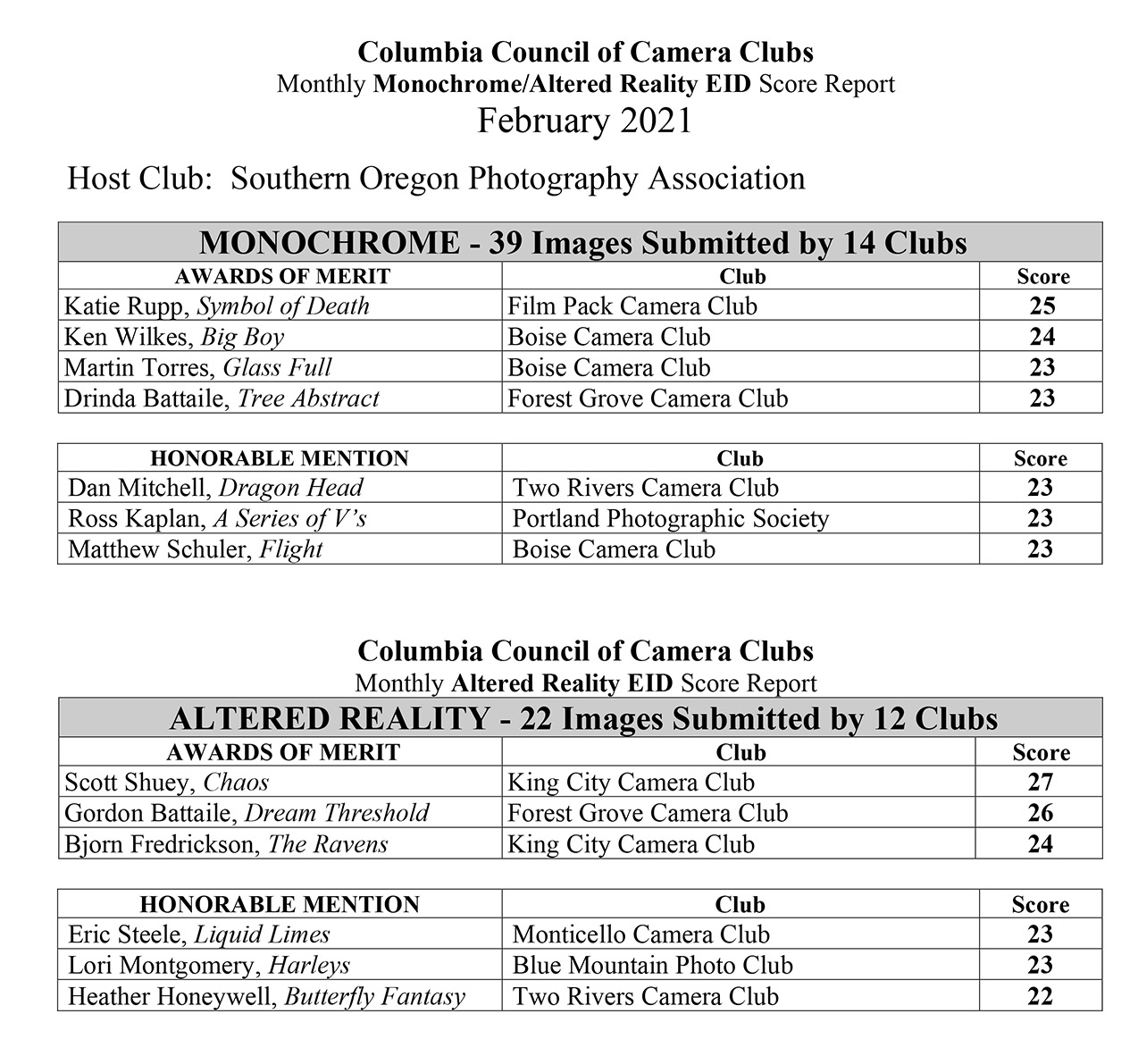 Columbia Council of Camera Clubs
Monthly Monochrome/Altered Reality EID Score Report
February 2021

Host Club: Southern Oregon Photography Association

MONOCHROME - 39 Images Submitted by 14 Clubs

| AWARDS OF MERIT | Club | Score |
|---|---|---|
| Katie Rupp, Symbol of Death | Film Pack Camera Club | 25 |
| Ken Wilkes, Big Boy | Boise Camera Club | 24 |
| Martin Torres, Glass Full | Boise Camera Club | 23 |
| Drinda Battaile, Tree Abstract | Forest Grove Camera Club | 23 |

| HONORABLE MENTION | Club | Score |
|---|---|---|
| Dan Mitchell, Dragon Head | Two Rivers Camera Club | 23 |
| Ross Kaplan, A Series of V's | Portland Photographic Society | 23 |
| Matthew Schuler, Flight | Boise Camera Club | 23 |

Columbia Council of Camera Clubs
Monthly Altered Reality EID Score Report

ALTERED REALITY - 22 Images Submitted by 12 Clubs

| AWARDS OF MERIT | Club | Score |
|---|---|---|
| Scott Shuey, Chaos | King City Camera Club | 27 |
| Gordon Battaile, Dream Threshold | Forest Grove Camera Club | 26 |
| Bjorn Fredrickson, The Ravens | King City Camera Club | 24 |

| HONORABLE MENTION | Club | Score |
|---|---|---|
| Eric Steele, Liquid Limes | Monticello Camera Club | 23 |
| Lori Montgomery, Harleys | Blue Mountain Photo Club | 23 |
| Heather Honeywell, Butterfly Fantasy | Two Rivers Camera Club | 22 |